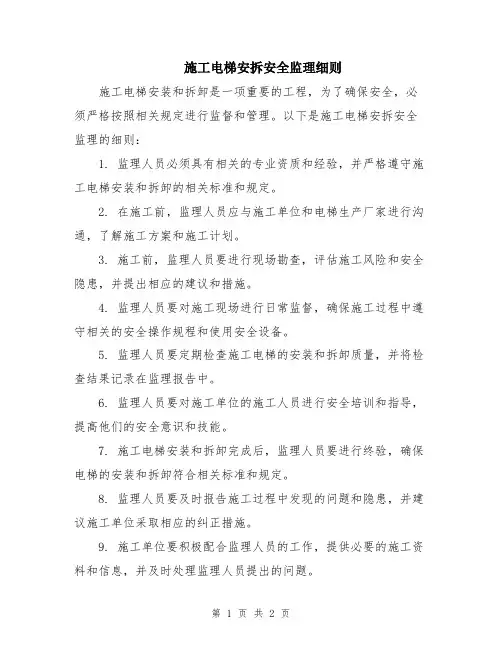 施工电梯安拆安全监理细则

施工电梯安装和拆卸是一项重要的工程，为了确保安全，必须严格按照相关规定进行监督和管理。以下是施工电梯安拆安全监理的细则：

1. 监理人员必须具有相关的专业资质和经验，并严格遵守施工电梯安装和拆卸的相关标准和规定。

2. 在施工前，监理人员应与施工单位和电梯生产厂家进行沟通，了解施工方案和施工计划。

3. 施工前，监理人员要进行现场勘查，评估施工风险和安全隐患，并提出相应的建议和措施。

4. 监理人员要对施工现场进行日常监督，确保施工过程中遵守相关的安全操作规程和使用安全设备。

5. 监理人员要定期检查施工电梯的安装和拆卸质量，并将检查结果记录在监理报告中。

6. 监理人员要对施工单位的施工人员进行安全培训和指导，提高他们的安全意识和技能。

7. 施工电梯安装和拆卸完成后，监理人员要进行终验，确保电梯的安装和拆卸符合相关标准和规定。

8. 监理人员要及时报告施工过程中发现的问题和隐患，并建议施工单位采取相应的纠正措施。

9. 施工单位要积极配合监理人员的工作，提供必要的施工资料和信息，并及时处理监理人员提出的问题。

第 1 页 共 2 页